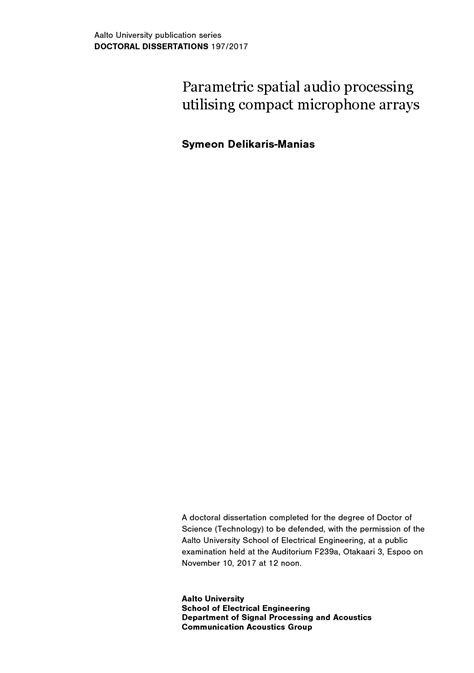 Aalto University publication series
DOCTORAL DISSERTATIONS 197/2017

Parametric spatial audio processing utilising compact microphone arrays

Symeon Delikaris-Manias

A doctoral dissertation completed for the degree of Doctor of Science (Technology) to be defended, with the permission of the Aalto University School of Electrical Engineering, at a public examination held at the Auditorium F239a, Otakaari 3, Espoo on November 10, 2017 at 12 noon.

Aalto University
School of Electrical Engineering
Department of Signal Processing and Acoustics
Communication Acoustics Group